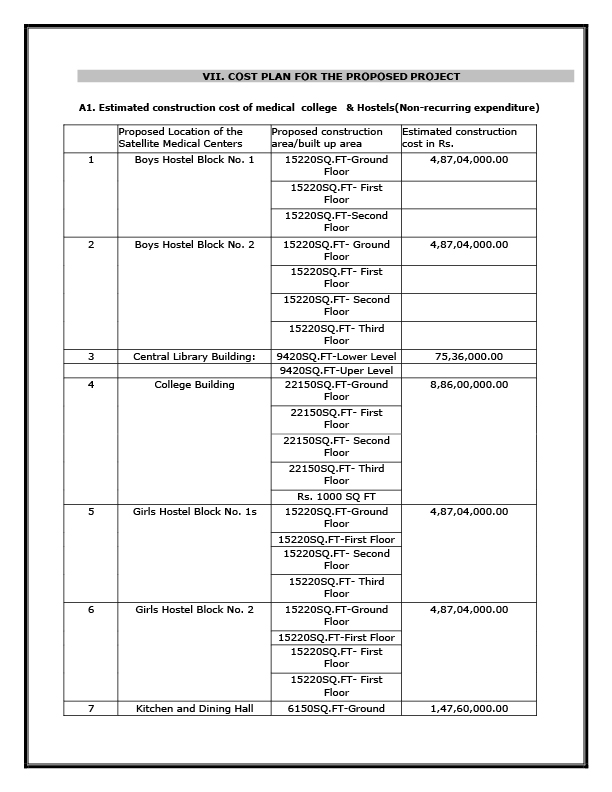 VII. COST PLAN FOR THE PROPOSED PROJECT

A1. Estimated construction cost of medical college & Hostels(Non-recurring expenditure)

| | Proposed Location of the Satellite Medical Centers | Proposed construction area/built up area | Estimated construction cost in Rs. |
|---|---|---|---|
| 1 | Boys Hostel Block No. 1 | 15220SQ.FT-Ground Floor | 4,87,04,000.00 |
| | | 15220SQ.FT- First Floor | |
| | | 15220SQ.FT-Second Floor | |
| 2 | Boys Hostel Block No. 2 | 15220SQ.FT- Ground Floor | 4,87,04,000.00 |
| | | 15220SQ.FT- First Floor | |
| | | 15220SQ.FT- Second Floor | |
| | | 15220SQ.FT- Third Floor | |
| 3 | Central Library Building: | 9420SQ.FT-Lower Level | 75,36,000.00 |
| | | 9420SQ.FT-Uper Level | |
| 4 | College Building | 22150SQ.FT-Ground Floor | 8,86,00,000.00 |
| | | 22150SQ.FT- First Floor | |
| | | 22150SQ.FT- Second Floor | |
| | | 22150SQ.FT- Third Floor | |
| | | Rs. 1000 SQ FT | |
| 5 | Girls Hostel Block No. 1s | 15220SQ.FT-Ground Floor | 4,87,04,000.00 |
| | | 15220SQ.FT-First Floor | |
| | | 15220SQ.FT- Second Floor | |
| | | 15220SQ.FT- Third Floor | |
| 6 | Girls Hostel Block No. 2 | 15220SQ.FT-Ground Floor | 4,87,04,000.00 |
| | | 15220SQ.FT-First Floor | |
| | | 15220SQ.FT- First Floor | |
| | | 15220SQ.FT- First Floor | |
| 7 | Kitchen and Dining Hall | 6150SQ.FT-Ground | 1,47,60,000.00 |